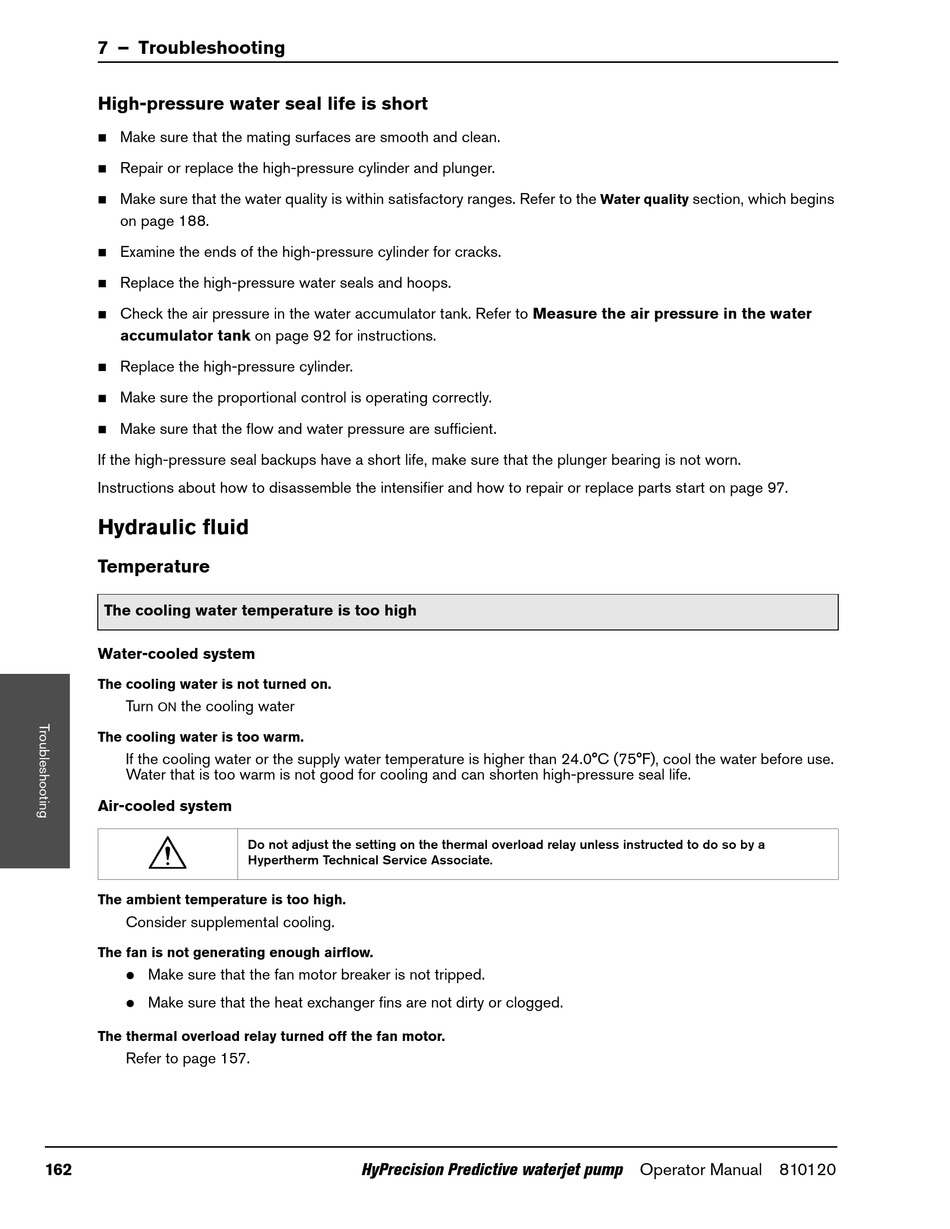 7 – Troubleshooting

High-pressure water seal life is short

■ Make sure that the mating surfaces are smooth and clean.

■ Repair or replace the high-pressure cylinder and plunger.

■ Make sure that the water quality is within satisfactory ranges. Refer to the Water quality section, which begins on page 188.

■ Examine the ends of the high-pressure cylinder for cracks.

■ Replace the high-pressure water seals and hoops.

■ Check the air pressure in the water accumulator tank. Refer to Measure the air pressure in the water accumulator tank on page 92 for instructions.

■ Replace the high-pressure cylinder.

■ Make sure the proportional control is operating correctly.

■ Make sure that the flow and water pressure are sufficient.

If the high-pressure seal backups have a short life, make sure that the plunger bearing is not worn.

Instructions about how to disassemble the intensifier and how to repair or replace parts start on page 97.

Hydraulic fluid

Temperature

The cooling water temperature is too high

Water-cooled system

The cooling water is not turned on.
Turn ON the cooling water

The cooling water is too warm.
If the cooling water or the supply water temperature is higher than 24.0°C (75°F), cool the water before use. Water that is too warm is not good for cooling and can shorten high-pressure seal life.

Air-cooled system

Do not adjust the setting on the thermal overload relay unless instructed to do so by a Hypertherm Technical Service Associate.

The ambient temperature is too high.
Consider supplemental cooling.

The fan is not generating enough airflow.
● Make sure that the fan motor breaker is not tripped.
● Make sure that the heat exchanger fins are not dirty or clogged.

The thermal overload relay turned off the fan motor.
Refer to page 157.

Troubleshooting

162 HyPrecision Predictive waterjet pump Operator Manual 810120